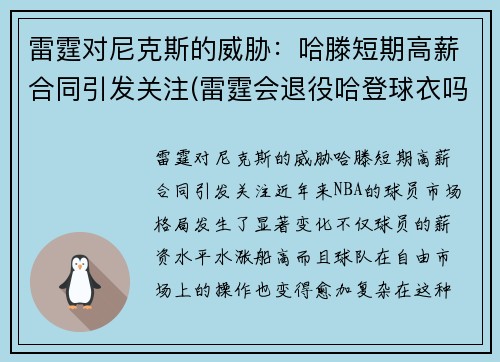 雷霆对尼克斯的威胁：哈滕短期高薪合同引发关注(雷霆会退役哈登球衣吗

雷霆对尼克斯的威胁哈滕短期高薪合同引发关注近年来NBA的球员市场格局发生了显著变化不仅球员的薪资水平水涨船高而且球队在自由市场上的操作也变得愈加复杂在这种